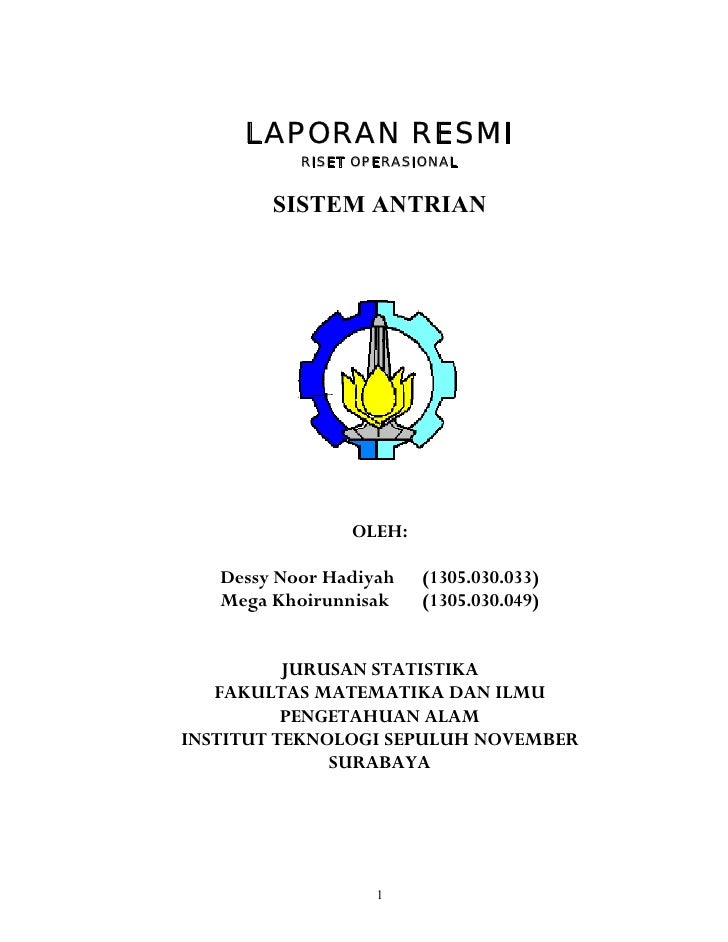 LAPORAN RESMI
RISET OPERASIONAL

SISTEM ANTRIAN

OLEH:

Dessy Noor Hadiyah (1305.030.033)
Mega Khoirunnisak (1305.030.049)

JURUSAN STATISTIKA
FAKULTAS MATEMATIKA DAN ILMU PENGETAHUAN ALAM
INSTITUT TEKNOLOGI SEPULUH NOVEMBER
SURABAYA

1